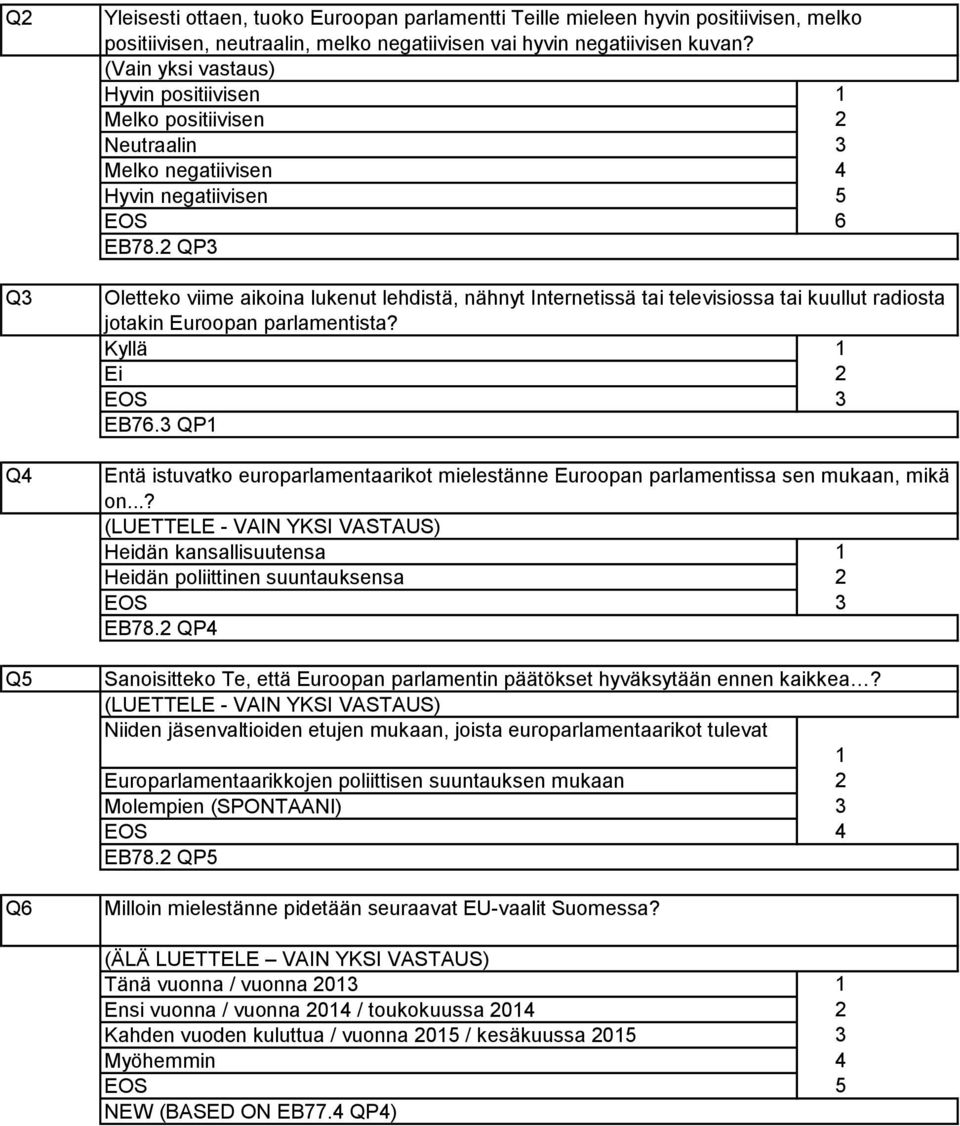 Q2 Yleisesti ottaen, tuoko Euroopan parlamentti Teille mieleen hyvin positiivisen, melko positiivisen, neutraalin, melko negatiivisen vai hyvin negatiivisen kuvan?
(Vain yksi vastaus)
Hyvin positiivisen 1
Melko positiivisen 2
Neutraalin 3
Melko negatiivisen 4
Hyvin negatiivisen 5
EOS 6
EB78.2 QP3

Q3 Oletteko viime aikoina lukenut lehdistä, nähnyt Internetissä tai televisiossa tai kuullut radiosta jotakin Euroopan parlamentista?
Kyllä 1
Ei 2
EOS 3
EB76.3 QP1

Q4 Entä istuvatko europarlamentaarikot mielestänne Euroopan parlamentissa sen mukaan, mikä on...?
(LUETTELE - VAIN YKSI VASTAUS)
Heidän kansallisuutensa 1
Heidän poliittinen suuntauksensa 2
EOS 3
EB78.2 QP4

Q5 Sanoisitteko Te, että Euroopan parlamentin päätökset hyväksytään ennen kaikkea…?
(LUETTELE - VAIN YKSI VASTAUS)
Niiden jäsenvaltioiden etujen mukaan, joista europarlamentaarikot tulevat 1
Europarlamentaarikkojen poliittisen suuntauksen mukaan 2
Molempien (SPONTAANI) 3
EOS 4
EB78.2 QP5

Q6 Milloin mielestänne pidetään seuraavat EU-vaalit Suomessa?
(ÄLÄ LUETTELE – VAIN YKSI VASTAUS)
Tänä vuonna / vuonna 2013 1
Ensi vuonna / vuonna 2014 / toukokuussa 2014 2
Kahden vuoden kuluttua / vuonna 2015 / kesäkuussa 2015 3
Myöhemmin 4
EOS 5
NEW (BASED ON EB77.4 QP4)